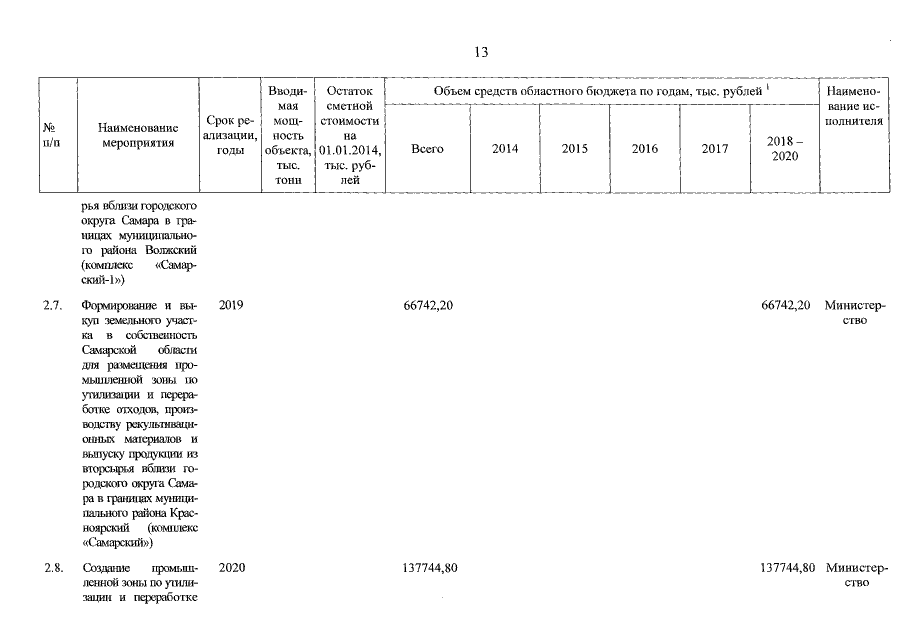 13

| № п/п | Наименование мероприятия | Срок реализации, годы | Вводимая мощность объекта, тыс. тонн | Остаток сметной стоимости на 01.01.2014, тыс. рублей | Объем средств областного бюджета по годам, тыс. рублей $^1$ Всего | 2014 | 2015 | 2016 | 2017 | 2018 – 2020 | Наименование исполнителя |
|---|---|---|---|---|---|---|---|---|---|---|---|
| | рья вблизи городского округа Самара в границах муниципального района Волжский (комплекс «Самарский-1») | | | | | | | | | | |
| 2.7. | Формирование и выкуп земельного участка в собственность Самарской области для размещения промышленной зоны по утилизации и переработке отходов, производству рекультивационных материалов и выпуску продукции из вторсырья вблизи городского округа Самара в границах муниципального района Красноярский (комплекс «Самарский») | 2019 | | | 66742,20 | | | | | 66742,20 | Министерство |
| 2.8. | Создание промышленной зоны по утилизации и переработке | 2020 | | | 137744,80 | | | | | 137744,80 | Министерство |